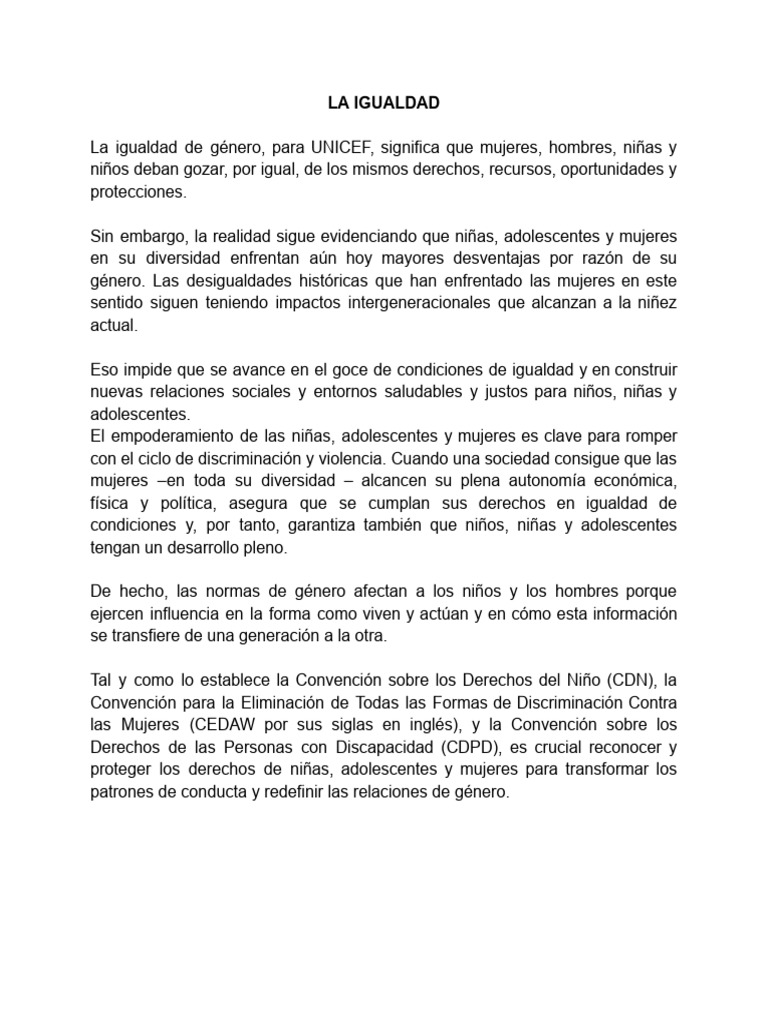 LA IGUALDAD

La igualdad de género, para UNICEF, significa que mujeres, hombres, niñas y niños deban gozar, por igual, de los mismos derechos, recursos, oportunidades y protecciones.

Sin embargo, la realidad sigue evidenciando que niñas, adolescentes y mujeres en su diversidad enfrentan aún hoy mayores desventajas por razón de su género. Las desigualdades históricas que han enfrentado las mujeres en este sentido siguen teniendo impactos intergeneracionales que alcanzan a la niñez actual.

Eso impide que se avance en el goce de condiciones de igualdad y en construir nuevas relaciones sociales y entornos saludables y justos para niños, niñas y adolescentes.
El empoderamiento de las niñas, adolescentes y mujeres es clave para romper con el ciclo de discriminación y violencia. Cuando una sociedad consigue que las mujeres –en toda su diversidad – alcancen su plena autonomía económica, física y política, asegura que se cumplan sus derechos en igualdad de condiciones y, por tanto, garantiza también que niños, niñas y adolescentes tengan un desarrollo pleno.

De hecho, las normas de género afectan a los niños y los hombres porque ejercen influencia en la forma como viven y actúan y en cómo esta información se transfiere de una generación a la otra.

Tal y como lo establece la Convención sobre los Derechos del Niño (CDN), la Convención para la Eliminación de Todas las Formas de Discriminación Contra las Mujeres (CEDAW por sus siglas en inglés), y la Convención sobre los Derechos de las Personas con Discapacidad (CDPD), es crucial reconocer y proteger los derechos de niñas, adolescentes y mujeres para transformar los patrones de conducta y redefinir las relaciones de género.